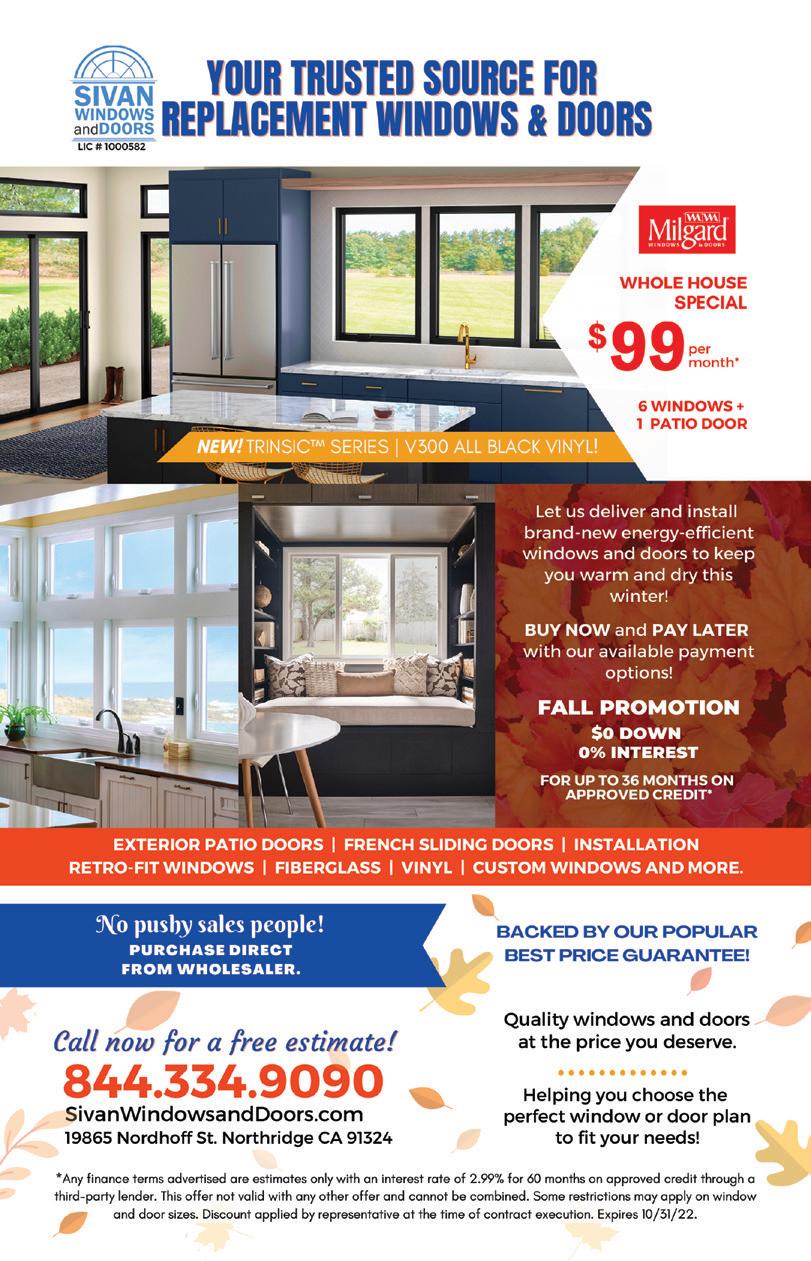 SIVAN WINDOWS and DOORS
LIC # 1000582

YOUR TRUSTED SOURCE FOR REPLACEMENT WINDOWS & DOORS

Milgard WINDOWS & DOORS

WHOLE HOUSE SPECIAL

$99 per month*

6 WINDOWS + 1 PATIO DOOR

NEW! TRINSIC™ SERIES | V300 ALL BLACK VINYL!

Let us deliver and install brand-new energy-efficient windows and doors to keep you warm and dry this winter!

BUY NOW and PAY LATER with our available payment options!

FALL PROMOTION
$0 DOWN
0% INTEREST
FOR UP TO 36 MONTHS ON APPROVED CREDIT*

EXTERIOR PATIO DOORS | FRENCH SLIDING DOORS | INSTALLATION
RETRO-FIT WINDOWS | FIBERGLASS | VINYL | CUSTOM WINDOWS AND MORE.

No pushy sales people!
PURCHASE DIRECT FROM WHOLESALER.

BACKED BY OUR POPULAR BEST PRICE GUARANTEE!

Call now for a free estimate!
844.334.9090
SivanWindowsandDoors.com
19865 Nordhoff St. Northridge CA 91324

Quality windows and doors at the price you deserve.

Helping you choose the perfect window or door plan to fit your needs!

*Any finance terms advertised are estimates only with an interest rate of 2.99% for 60 months on approved credit through a third-party lender. This offer not valid with any other offer and cannot be combined. Some restrictions may apply on window and door sizes. Discount applied by representative at the time of contract execution. Expires 10/31/22.